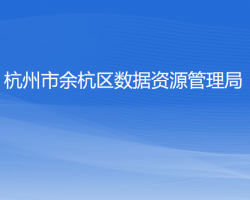 杭州市余杭区数据资源管理局